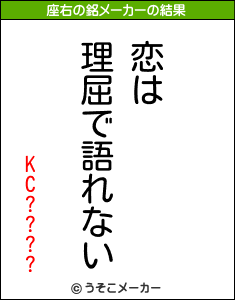 座右の銘メーカーの結果

恋は
理屈で語れない

KC????

© うそこメーカー